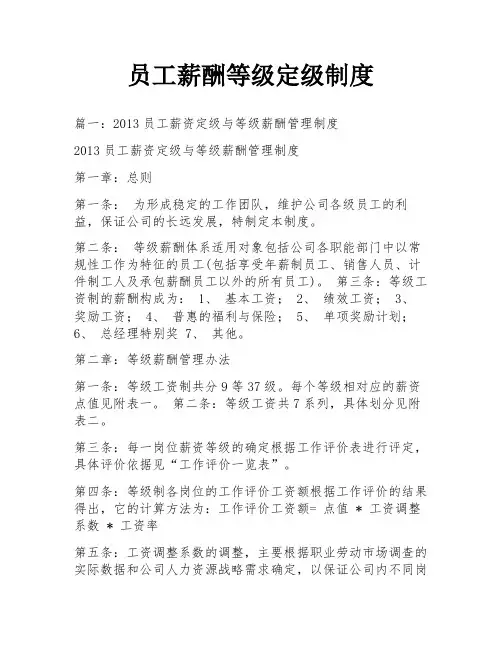 员工薪酬等级定级制度

篇一：2013 员工薪资定级与等级薪酬管理制度

2013 员工薪资定级与等级薪酬管理制度

第一章：总则

第一条： 为形成稳定的工作团队，维护公司各级员工的利益，保证公司的长远发展，特制定本制度。

第二条： 等级薪酬体系适用对象包括公司各职能部门中以常规性工作为特征的员工(包括享受年薪制员工、销售人员、计件制工人及承包薪酬员工以外的所有员工)。 第三条：等级工资制的薪酬构成为： 1、 基本工资； 2、 绩效工资； 3、 奖励工资； 4、 普惠的福利与保险； 5、 单项奖励计划； 6、 总经理特别奖 7、 其他。

第二章：等级薪酬管理办法

第一条：等级工资制共分 9 等 37 级。每个等级相对应的薪资点值见附表一。 第二条：等级工资共 7 系列，具体划分见附表二。

第三条：每一岗位薪资等级的确定根据工作评价表进行评定，具体评价依据见“工作评价一览表”。

第四条：等级制各岗位的工作评价工资额根据工作评价的结果得出，它的计算方法为：工作评价工资额= 点值 * 工资调整系数 * 工资率

第五条：工资调整系数的调整，主要根据职业劳动市场调查的实际数据和公司人力资源战略需求确定，以保证公司内不同岗